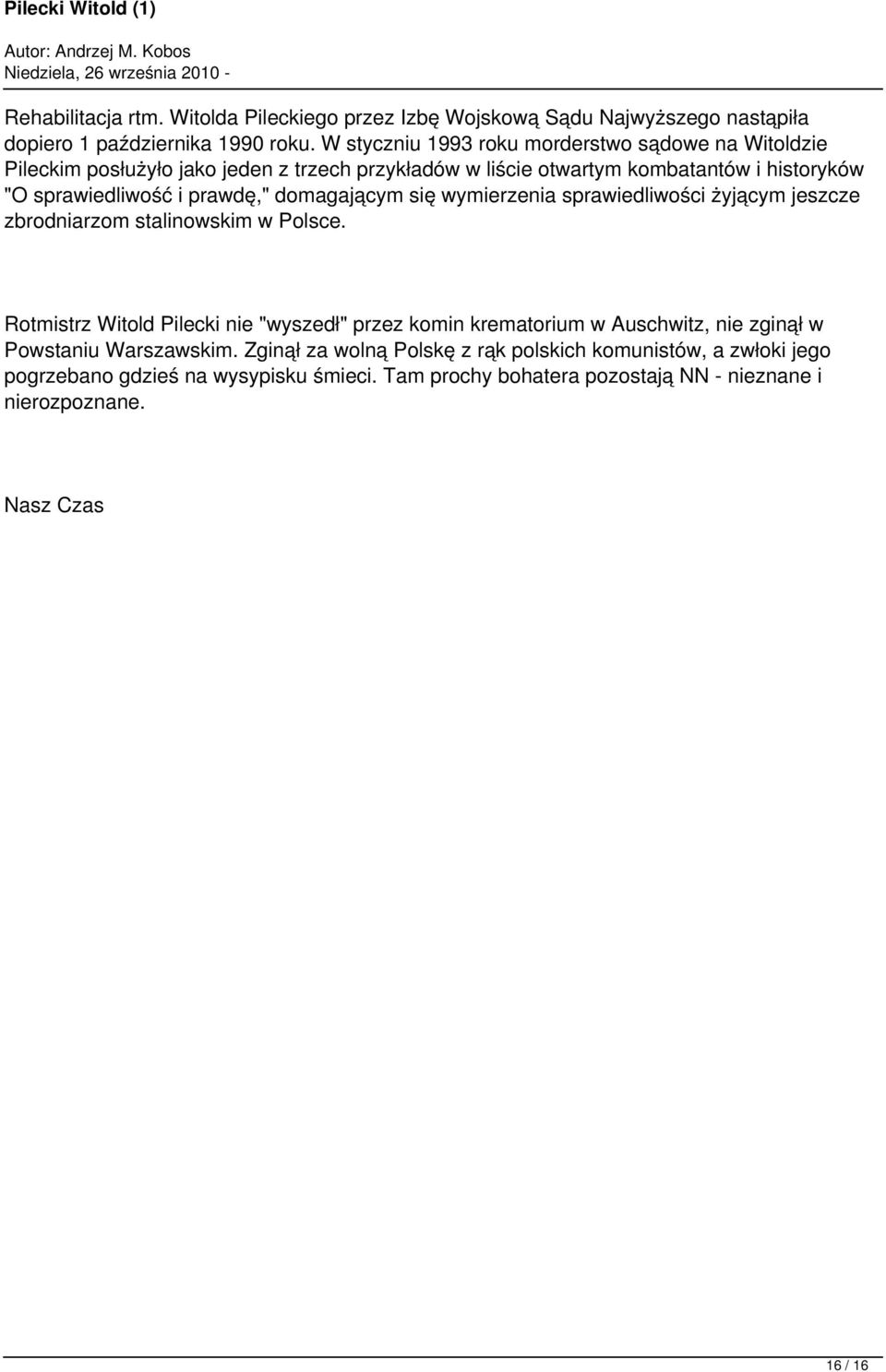 Pilecki Witold (1)

Autor: Andrzej M. Kobos
Niedziela, 26 września 2010 -

Rehabilitacja rtm. Witolda Pileckiego przez Izbę Wojskową Sądu Najwyższego nastąpiła dopiero 1 października 1990 roku. W styczniu 1993 roku morderstwo sądowe na Witoldzie Pileckim posłużyło jako jeden z trzech przykładów w liście otwartym kombatantów i historyków "O sprawiedliwość i prawdę," domagającym się wymierzenia sprawiedliwości żyjącym jeszcze zbrodniarzom stalinowskim w Polsce.

Rotmistrz Witold Pilecki nie "wyszedł" przez komin krematorium w Auschwitz, nie zginął w Powstaniu Warszawskim. Zginął za wolną Polskę z rąk polskich komunistów, a zwłoki jego pogrzebano gdzieś na wysypisku śmieci. Tam prochy bohatera pozostają NN - nieznane i nierozpoznane.

Nasz Czas

16 / 16